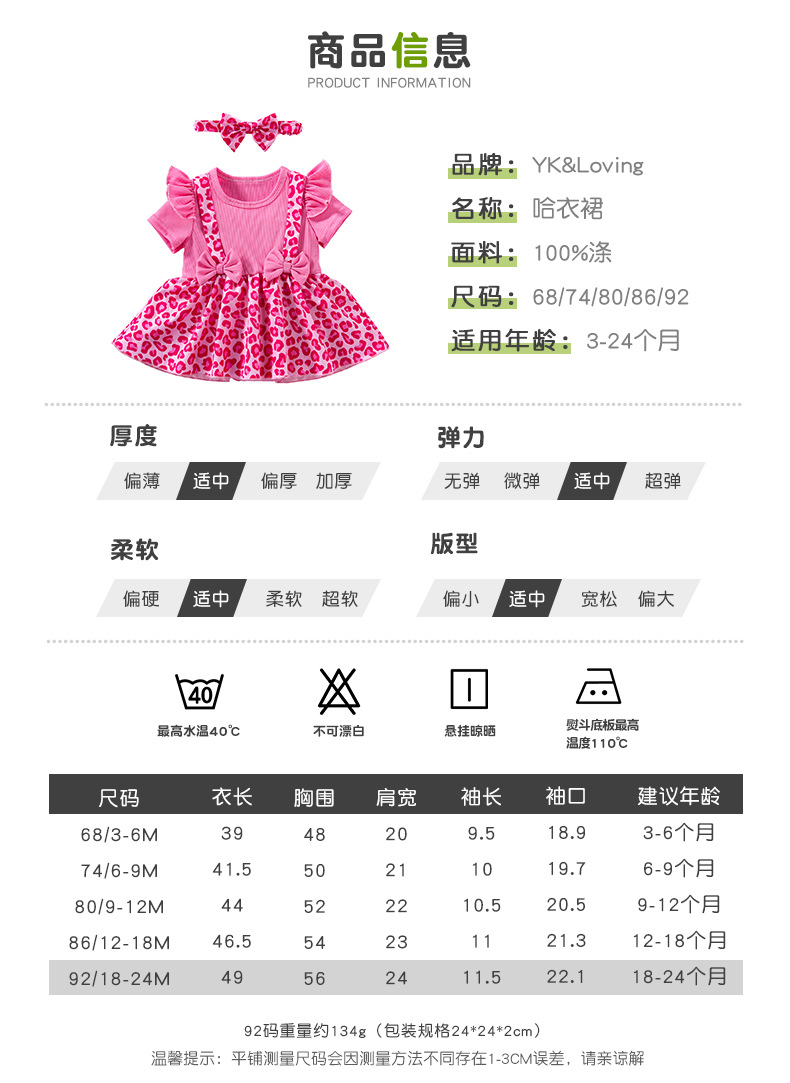 商品信息
PRODUCT INFORMATION

品牌：YK&Loving
名称：哈衣裙
面料：100%涤
尺码：68/74/80/86/92
适用年龄：3-24个月

厚度
偏薄 适中 偏厚 加厚

弹力
无弹 微弹 适中 超弹

柔软
偏硬 适中 柔软 超软

版型
偏小 适中 宽松 偏大

40
最高水温40℃
不可漂白
悬挂晾晒
熨斗底板最高温度110℃

| 尺码 | 衣长 | 胸围 | 肩宽 | 袖长 | 袖口 | 建议年龄 |
|---|---|---|---|---|---|---|
| 68/3-6M | 39 | 48 | 20 | 9.5 | 18.9 | 3-6个月 |
| 74/6-9M | 41.5 | 50 | 21 | 10 | 19.7 | 6-9个月 |
| 80/9-12M | 44 | 52 | 22 | 10.5 | 20.5 | 9-12个月 |
| 86/12-18M | 46.5 | 54 | 23 | 11 | 21.3 | 12-18个月 |
| 92/18-24M | 49 | 56 | 24 | 11.5 | 22.1 | 18-24个月 |

92码重量约134g（包装规格24*24*2cm）
温馨提示：平铺测量尺码会因测量方法不同存在1-3CM误差，请亲谅解